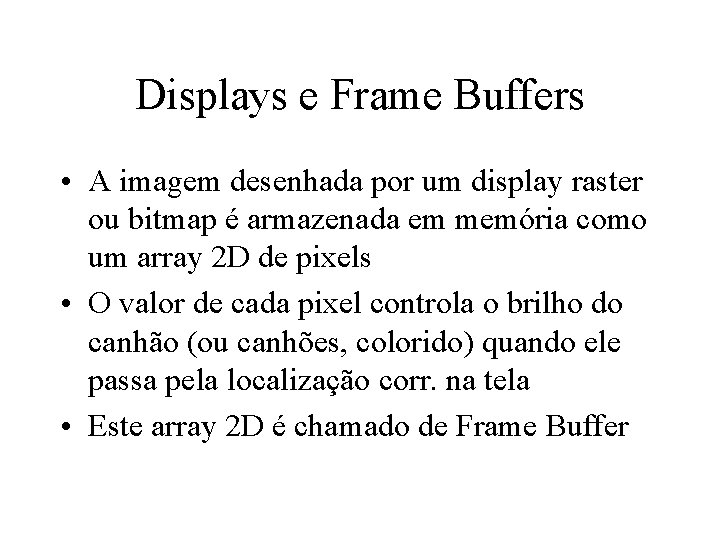 Displays e Frame Buffers

• A imagem desenhada por um display raster ou bitmap é armazenada em memória como um array 2D de pixels
• O valor de cada pixel controla o brilho do canhão (ou canhões, colorido) quando ele passa pela localização corr. na tela
• Este array 2D é chamado de Frame Buffer